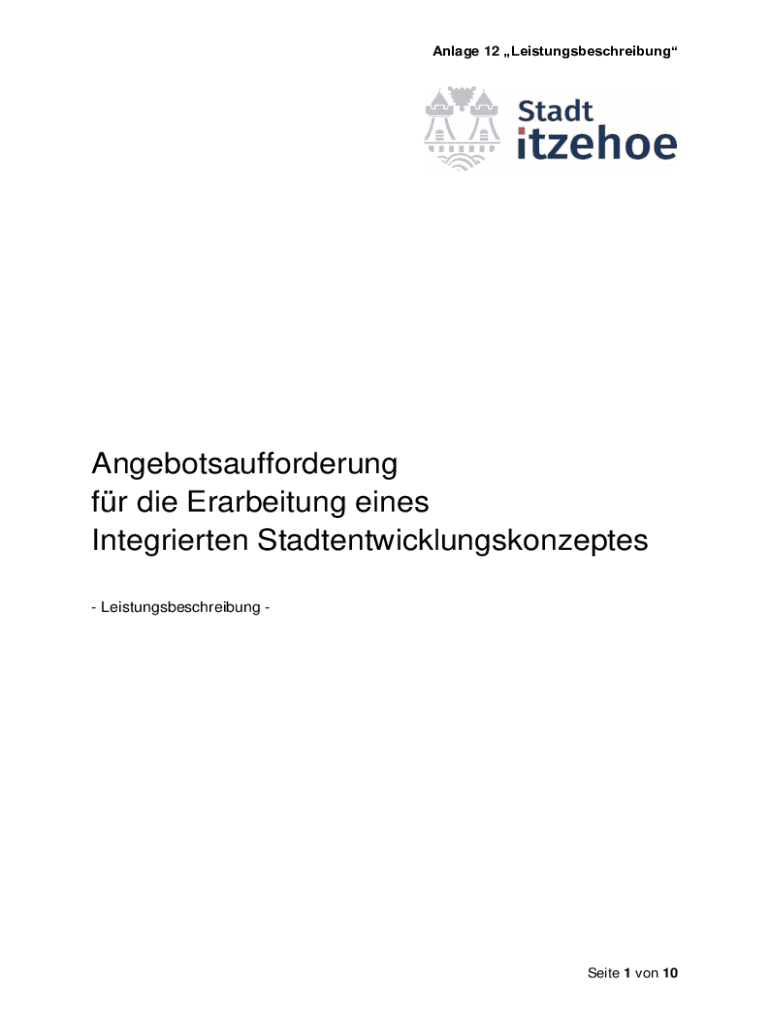 Anlage 12 „Leistungsbeschreibung“

Stadt
itzehoe

Angebotsaufforderung
für die Erarbeitung eines
Integrierten Stadtentwicklungskonzeptes

- Leistungsbeschreibung -

Seite 1 von 10